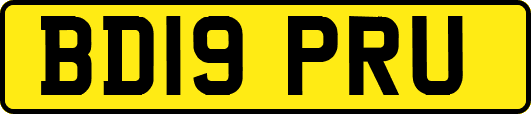 BD19 PRU